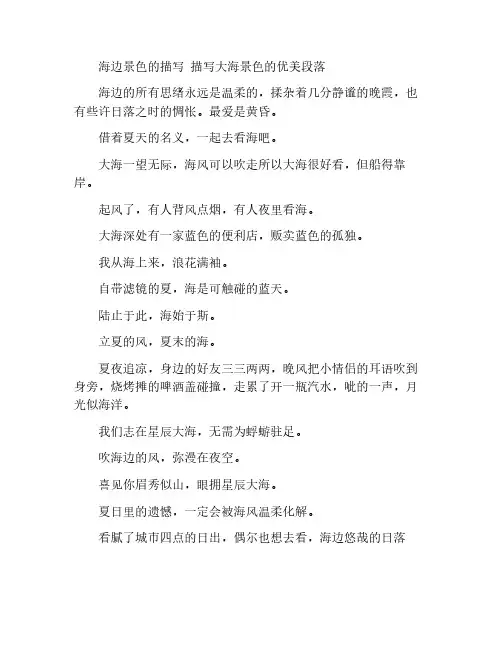 海边景色的描写 描写大海景色的优美段落

海边的所有思绪永远是温柔的，揉杂着几分静谧的晚霞，也有些许日落之时的惆怅。最爱是黄昏。

借着夏天的名义，一起去看海吧。

大海一望无际，海风可以吹走所以大海很好看，但船得靠岸。

起风了，有人背风点烟，有人夜里看海。

大海深处有一家蓝色的便利店，贩卖蓝色的孤独。

我从海上来，浪花满袖。

自带滤镜的夏，海是可触碰的蓝天。

陆止于此，海始于斯。

立夏的风，夏末的海。

夏夜追凉，身边的好友三三两两，晚风把小情侣的耳语吹到身旁，烧烤摊的啤酒盖碰撞，走累了开一瓶汽水，呲的一声，月光似海洋。

我们志在星辰大海，无需为蜉蝣驻足。

吹海边的风，弥漫在夜空。

喜见你眉秀似山，眼拥星辰大海。

夏日里的遗憾，一定会被海风温柔化解。

看腻了城市四点的日出，偶尔也想去看，海边悠哉的日落